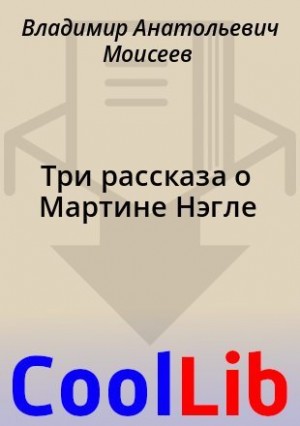 Владимир Анатольевич Моисеев

Три рассказа о Мартине Нэгле

CoolLib